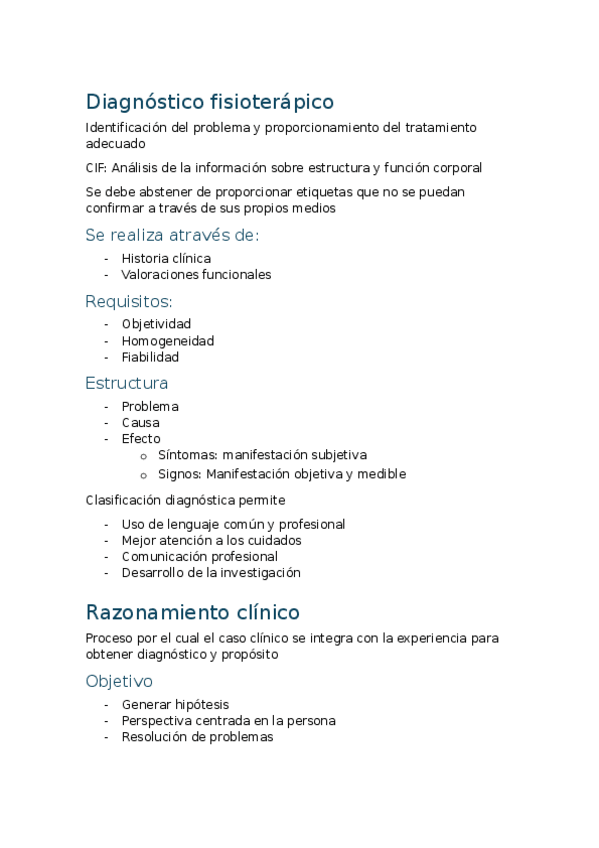 Diagnóstico fisioterápico

Identificación del problema y proporcionamiento del tratamiento adecuado

CIF: Análisis de la información sobre estructura y función corporal

Se debe abstener de proporcionar etiquetas que no se puedan confirmar a través de sus propios medios

Se realiza através de:

- Historia clínica
- Valoraciones funcionales

Requisitos:

- Objetividad
- Homogeneidad
- Fiabilidad

Estructura

- Problema
- Causa
- Efecto
  o Síntomas: manifestación subjetiva
  o Signos: Manifestación objetiva y medible

Clasificación diagnóstica permite

- Uso de lenguaje común y profesional
- Mejor atención a los cuidados
- Comunicación profesional
- Desarrollo de la investigación

Razonamiento clínico

Proceso por el cual el caso clínico se integra con la experiencia para obtener diagnóstico y propósito

Objetivo

- Generar hipótesis
- Perspectiva centrada en la persona
- Resolución de problemas